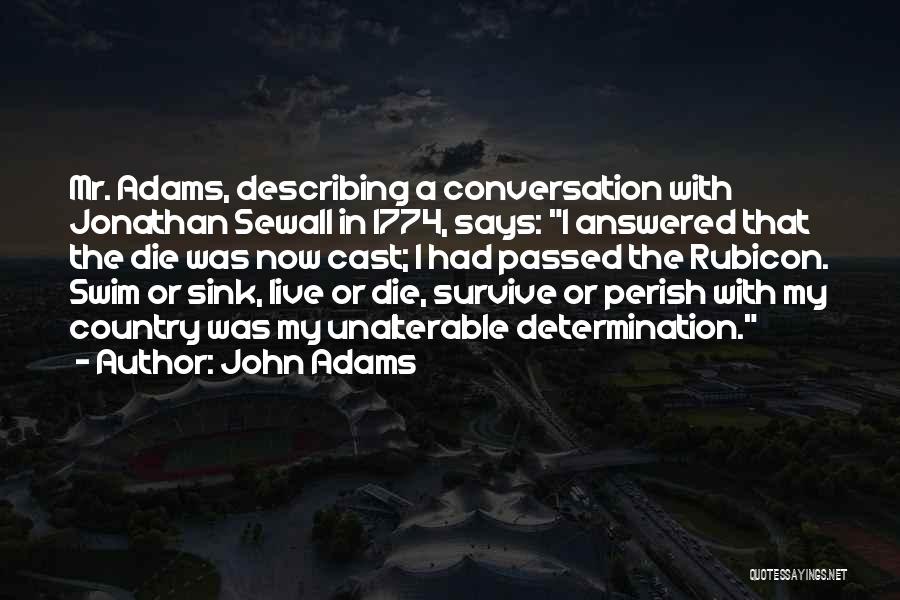 Mr. Adams, describing a conversation with Jonathan Sewall in 1774, says: "I answered that the die was now cast; I had passed the Rubicon. Swim or sink, live or die, survive or perish with my country was my unalterable determination."
- Author: John Adams

QUOTESSAYINGS.NET